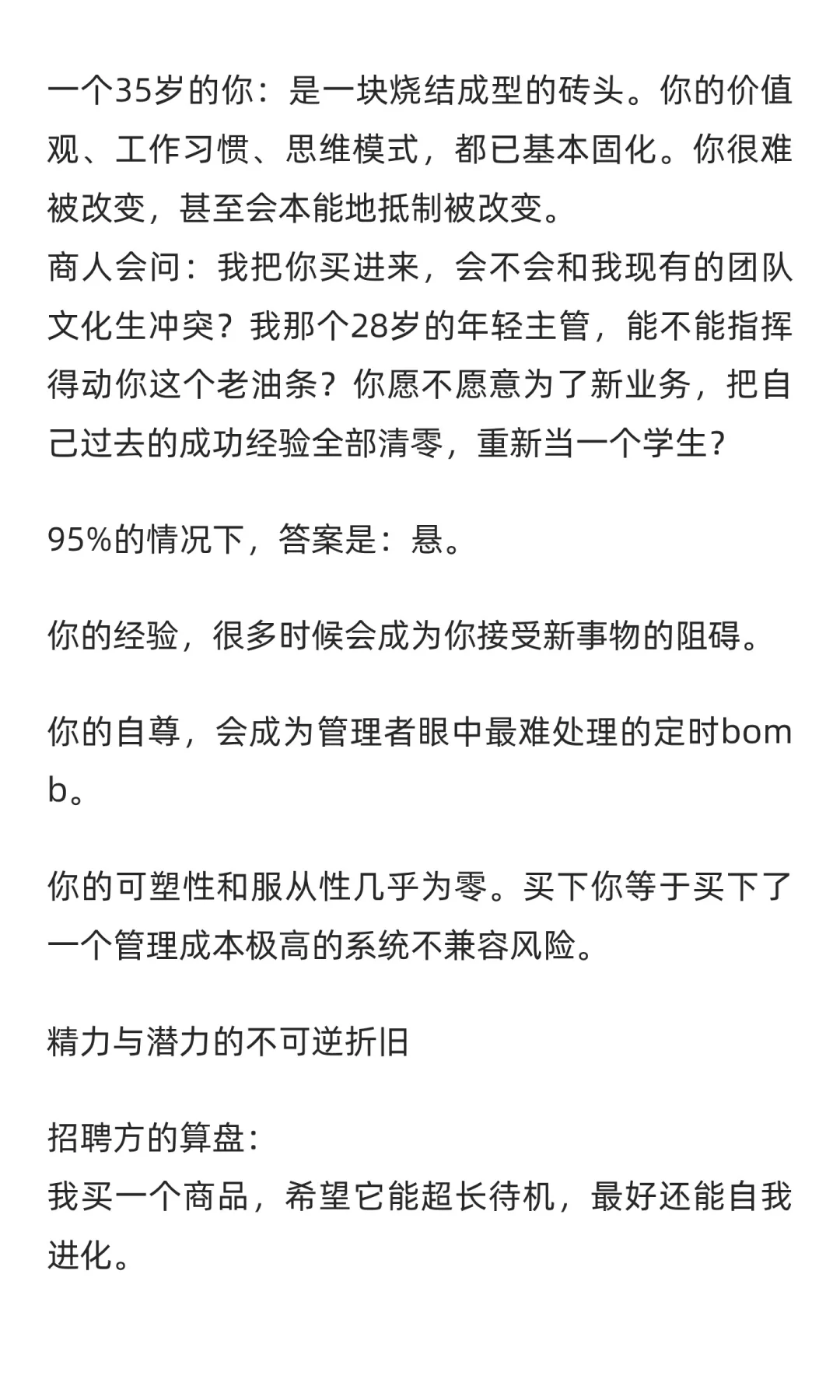 一个35岁的你：是一块烧结成型的砖头。你的价值观、工作习惯、思维模式，都已基本固化。你很难被改变，甚至会本能地抵制被改变。
商人会问：我把你买进来，会不会和我现有的团队文化生冲突？我那个28岁的年轻主管，能不能指挥得动你这个老油条？你愿不愿意为了新业务，把自己过去的成功经验全部清零，重新当一个学生？

95%的情况下，答案是：悬。

你的经验，很多时候会成为你接受新事物的阻碍。

你的自尊，会成为管理者眼中最难处理的定时bomb。

你的可塑性和服从性几乎为零。买下你等于买下了一个管理成本极高的系统不兼容风险。

精力与潜力的不可逆折旧

招聘方的算盘：
我买一个商品，希望它能超长待机，最好还能自我进化。